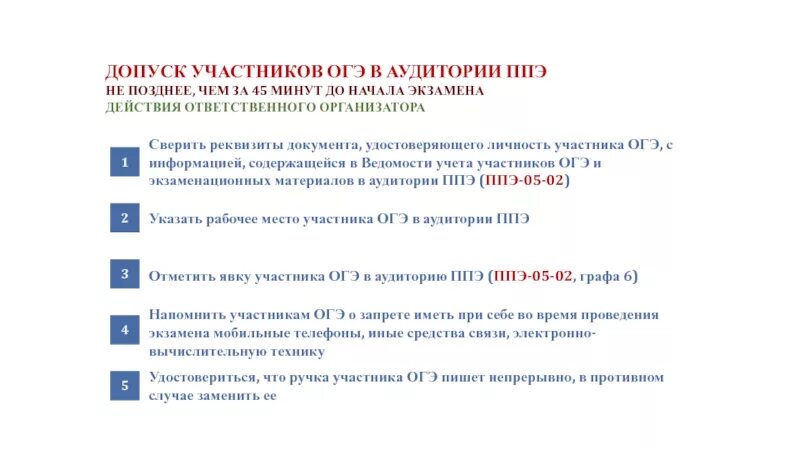 ДОПУСК УЧАСТНИКОВ ОГЭ В АУДИТОРИИ ППЭ
НЕ ПОЗДНЕЕ, ЧЕМ ЗА 45 МИНУТ ДО НАЧАЛА ЭКЗАМЕНА
ДЕЙСТВИЯ ОТВЕТСТВЕННОГО ОРГАНИЗАТОРА

1 Сверить реквизиты документа, удостоверяющего личность участника ОГЭ, с информацией, содержащейся в Ведомости учета участников ОГЭ и экзаменационных материалов в аудитории ППЭ (ППЭ-05-02)

2 Указать рабочее место участника ОГЭ в аудитории ППЭ

3 Отметить явку участника ОГЭ в аудиторию ППЭ (ППЭ-05-02, графа 6)

4 Напомнить участникам ОГЭ о запрете иметь при себе во время проведения экзамена мобильные телефоны, иные средства связи, электронно-вычислительную технику

5 Удостовериться, что ручка участника ОГЭ пишет непрерывно, в противном случае заменить ее